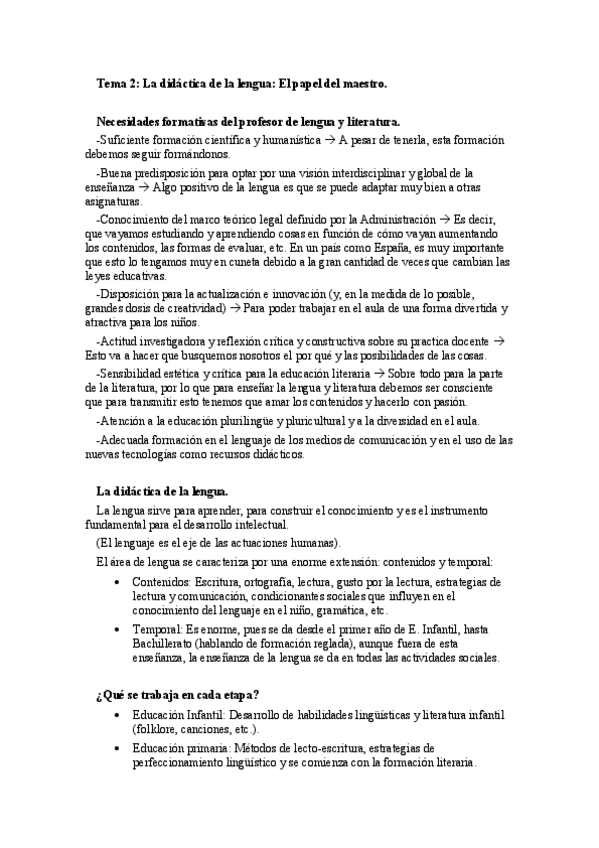 Tema 2: La didáctica de la lengua: El papel del maestro.

Necesidades formativas del profesor de lengua y literatura.

-Suficiente formación científica y humanística → A pesar de tenerla, esta formación debemos seguir formándonos.

-Buena predisposición para optar por una visión interdisciplinar y global de la enseñanza → Algo positivo de la lengua es que se puede adaptar muy bien a otras asignaturas.

-Conocimiento del marco teórico legal definido por la Administración → Es decir, que vayamos estudiando y aprendiendo cosas en función de cómo vayan aumentando los contenidos, las formas de evaluar, etc. En un país como España, es muy importante que esto lo tengamos muy en cuneta debido a la gran cantidad de veces que cambian las leyes educativas.

-Disposición para la actualización e innovación (y, en la medida de lo posible, grandes dosis de creatividad) → Para poder trabajar en el aula de una forma divertida y atractiva para los niños.

-Actitud investigadora y reflexión crítica y constructiva sobre su practica docente → Esto va a hacer que busquemos nosotros el por qué y las posibilidades de las cosas.

-Sensibilidad estética y crítica para la educación literaria → Sobre todo para la parte de la literatura, por lo que para enseñar la lengua y literatura debemos ser consciente que para transmitir esto tenemos que amar los contenidos y hacerlo con pasión.

-Atención a la educación plurilingüe y pluricultural y a la diversidad en el aula.

-Adecuada formación en el lenguaje de los medios de comunicación y en el uso de las nuevas tecnologías como recursos didácticos.

La didáctica de la lengua.

La lengua sirve para aprender, para construir el conocimiento y es el instrumento fundamental para el desarrollo intelectual.

(El lenguaje es el eje de las actuaciones humanas).

El área de lengua se caracteriza por una enorme extensión: contenidos y temporal:

• Contenidos: Escritura, ortografía, lectura, gusto por la lectura, estrategias de lectura y comunicación, condicionantes sociales que influyen en el conocimiento del lenguaje en el niño, gramática, etc.

• Temporal: Es enorme, pues se da desde el primer año de E. Infantil, hasta Bachillerato (hablando de formación reglada), aunque fuera de esta enseñanza, la enseñanza de la lengua se da en todas las actividades sociales.

¿Qué se trabaja en cada etapa?

• Educación Infantil: Desarrollo de habilidades lingüísticas y literatura infantil (folklore, canciones, etc.).

• Educación primaria: Métodos de lecto-escritura, estrategias de perfeccionamiento lingüístico y se comienza con la formación literaria.